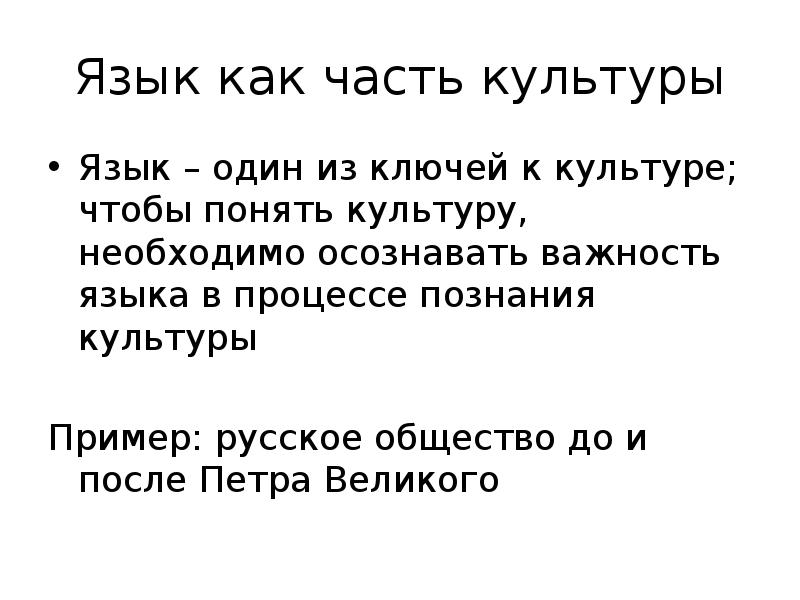 Язык как часть культуры

• Язык – один из ключей к культуре; чтобы понять культуру, необходимо осознавать важность языка в процессе познания культуры

Пример: русское общество до и после Петра Великого